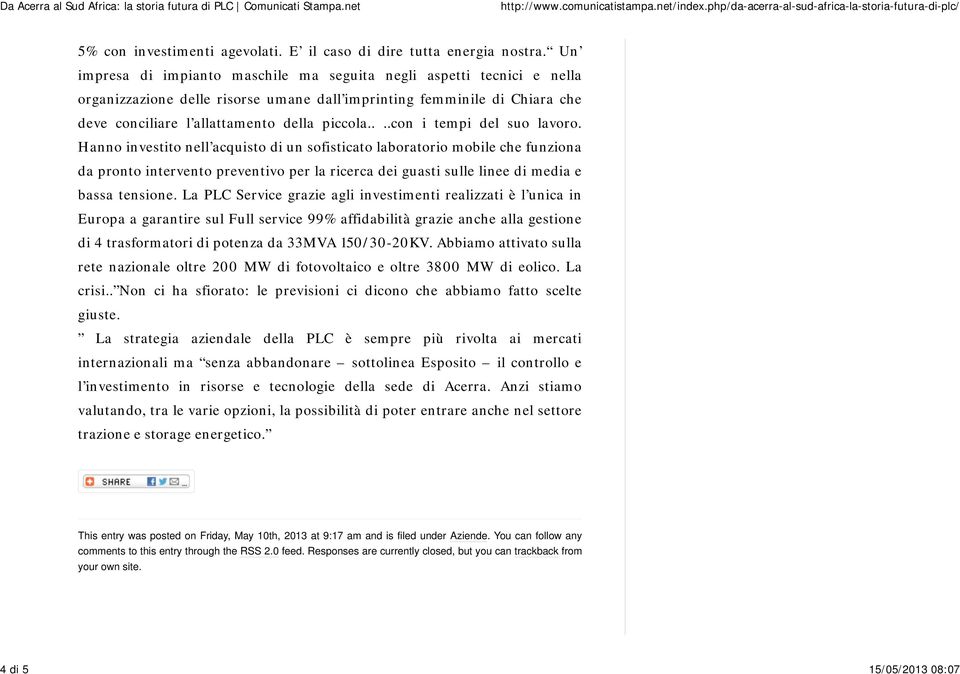 Da Acerra al Sud Africa: la storia futura di PLC | Comunicati Stampa.net http://www.comunicatistampa.net/index.php/da-acerra-al-sud-africa-la-storia-futura-di-plc/

5% con investimenti agevolati. E' il caso di dire tutta energia nostra." Un' impresa di impianto maschile ma seguita negli aspetti tecnici e nella organizzazione delle risorse umane dall'imprinting femminile di Chiara che deve conciliare l'allattamento della piccola.. ..con i tempi del suo lavoro. Hanno investito nell'acquisto di un sofisticato laboratorio mobile che funziona da pronto intervento preventivo per la ricerca dei guasti sulle linee di media e bassa tensione. La PLC Service grazie agli investimenti realizzati è l'unica in Europa a garantire sul Full service 99% affidabilità grazie anche alla gestione di 4 trasformatori di potenza da 33MVA 150/30-20KV. Abbiamo attivato sulla rete nazionale oltre 200 MW di fotovoltaico e oltre 3800 MW di eolico. La crisi.."Non ci ha sfiorato: le previsioni ci dicono che abbiamo fatto scelte giuste.
" La strategia aziendale della PLC è sempre più rivolta ai mercati internazionali ma "senza abbandonare – sottolinea Esposito – il controllo e l'investimento in risorse e tecnologie della sede di Acerra. Anzi stiamo valutando, tra le varie opzioni, la possibilità di poter entrare anche nel settore trazione e storage energetico."

SHARE

This entry was posted on Friday, May 10th, 2013 at 9:17 am and is filed under Aziende. You can follow any comments to this entry through the RSS 2.0 feed. Responses are currently closed, but you can trackback from your own site.

4 di 5 15/05/2013 08:07